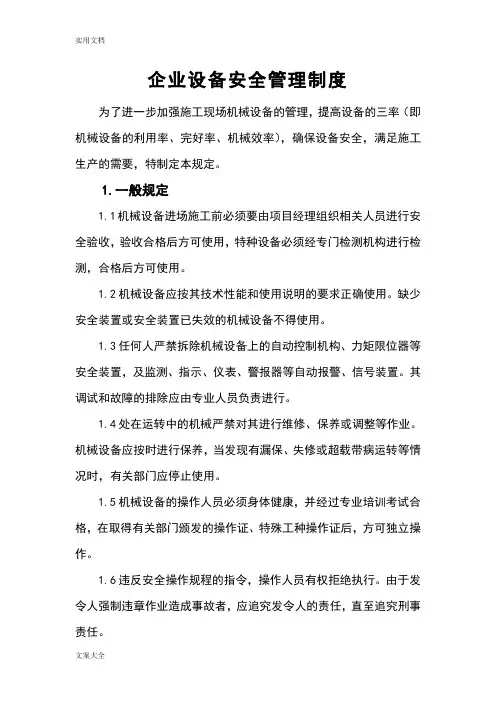 实用文档

企业设备安全管理制度

为了进一步加强施工现场机械设备的管理，提高设备的三率（即机械设备的利用率、完好率、机械效率），确保设备安全，满足施工生产的需要，特制定本规定。

1. 一般规定

1.1 机械设备进场施工前必须要由项目经理组织相关人员进行安全验收，验收合格后方可使用，特种设备必须经专门检测机构进行检测，合格后方可使用。

1.2 机械设备应按其技术性能和使用说明的要求正确使用。缺少安全装置或安全装置已失效的机械设备不得使用。

1.3 任何人严禁拆除机械设备上的自动控制机构、力矩限位器等安全装置，及监测、指示、仪表、警报器等自动报警、信号装置。其调试和故障的排除应由专业人员负责进行。

1.4 处在运转中的机械严禁对其进行维修、保养或调整等作业。机械设备应按时进行保养，当发现有漏保、失修或超载带病运转等情况时，有关部门应停止使用。

1.5 机械设备的操作人员必须身体健康，并经过专业培训考试合格，在取得有关部门颁发的操作证、特殊工种操作证后，方可独立操作。

1.6 违反安全操作规程的指令，操作人员有权拒绝执行。由于发令人强制违章作业造成事故者，应追究发令人的责任，直至追究刑事责任。

文案大全